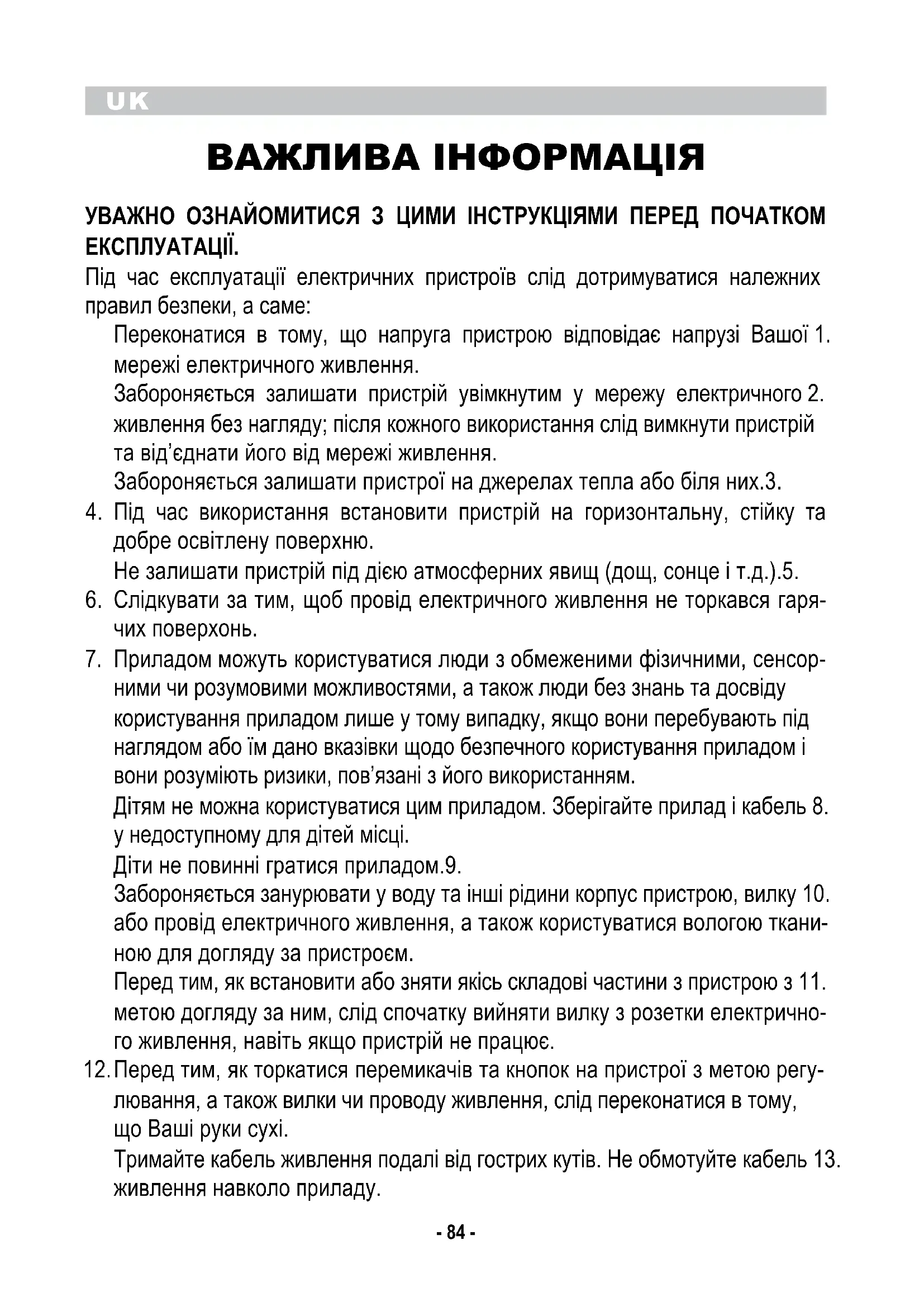 UK

ВАЖЛИВА ІНФОРМАЦІЯ

УВАЖНО ОЗНАЙОМИТИСЯ З ЦИМИ ІНСТРУКЦІЯМИ ПЕРЕД ПОЧАТКОМ ЕКСПЛУАТАЦІЇ.

Під час експлуатації електричних пристроїв слід дотримуватися належних правил безпеки, а саме:

Переконатися в тому, що напруга пристрою відповідає напрузі Вашої 1. мережі електричного живлення.

Забороняється залишати пристрій увімкнутим у мережу електричного 2. живлення без нагляду; після кожного використання слід вимкнути пристрій та від'єднати його від мережі живлення.

Забороняється залишати пристрої на джерелах тепла або біля них.3.

4. Під час використання встановити пристрій на горизонтальну, стійку та добре освітлену поверхню.

Не залишати пристрій під дією атмосферних явищ (дощ, сонце і т.д.).5.

6. Слідкувати за тим, щоб провід електричного живлення не торкався гарячих поверхонь.

7. Приладом можуть користуватися люди з обмеженими фізичними, сенсорними чи розумовими можливостями, а також люди без знань та досвіду користування приладом лише у тому випадку, якщо вони перебувають під наглядом або їм дано вказівки щодо безпечного користування приладом і вони розуміють ризики, пов'язані з його використанням.

Дітям не можна користуватися цим приладом. Зберігайте прилад і кабель 8. у недоступному для дітей місці.

Діти не повинні гратися приладом.9.

Забороняється занурювати у воду та інші рідини корпус пристрою, вилку 10. або провід електричного живлення, а також користуватися вологою тканиною для догляду за пристроєм.

Перед тим, як встановити або зняти якісь складові частини з пристрою з 11. метою догляду за ним, слід спочатку вийняти вилку з розетки електричного живлення, навіть якщо пристрій не працює.

12. Перед тим, як торкатися перемикачів та кнопок на пристрої з метою регулювання, а також вилки чи проводу живлення, слід переконатися в тому, що Ваші руки сухі.

Тримайте кабель живлення подалі від гострих кутів. Не обмотуйте кабель 13. живлення навколо приладу.

- 84 -